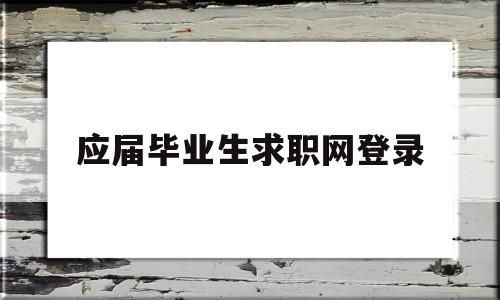 应届毕业生求职网登录